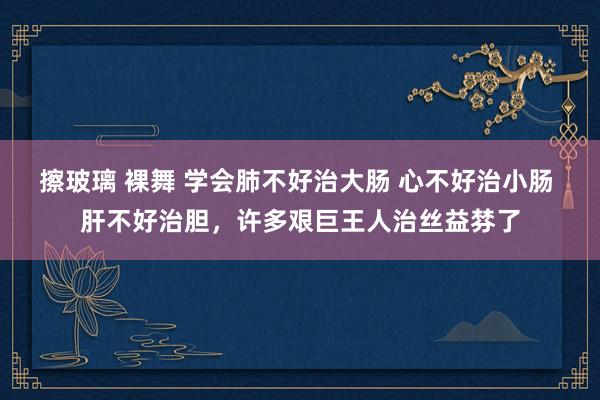 擦玻璃 裸舞 学会肺不好治大肠 心不好治小肠 肝不好治胆，许多艰巨王人治丝益棼了